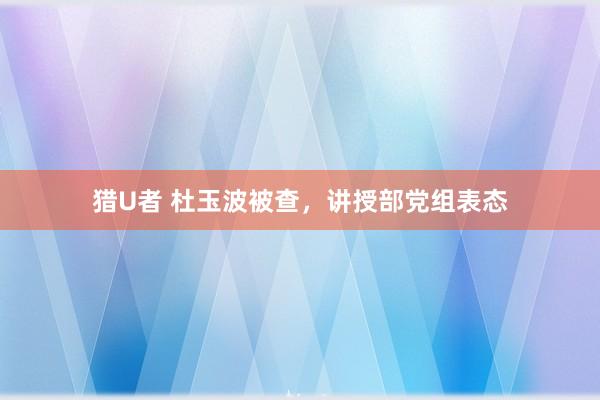 猎U者 杜玉波被查，讲授部党组表态